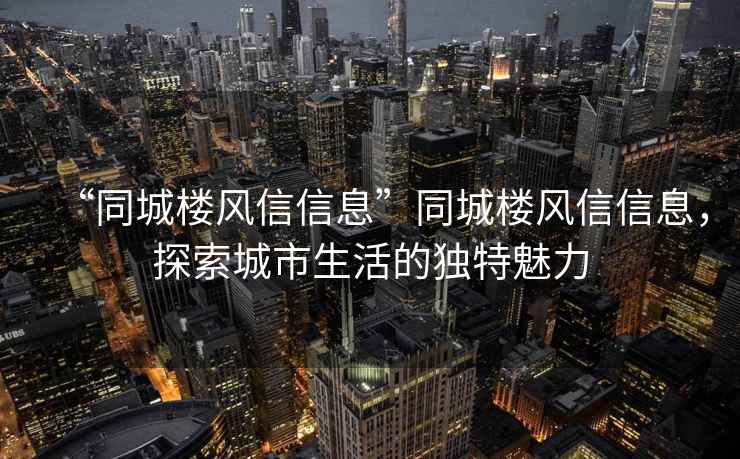 “同城楼风信信息”同城楼风信信息，探索城市生活的独特魅力

UBS